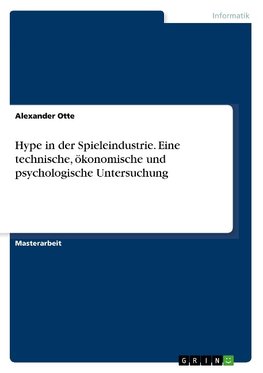 Informatik

Alexander Otte

Hype in der Spieleindustrie. Eine technische, ökonomische und psychologische Untersuchung

Masterarbeit

GRIN